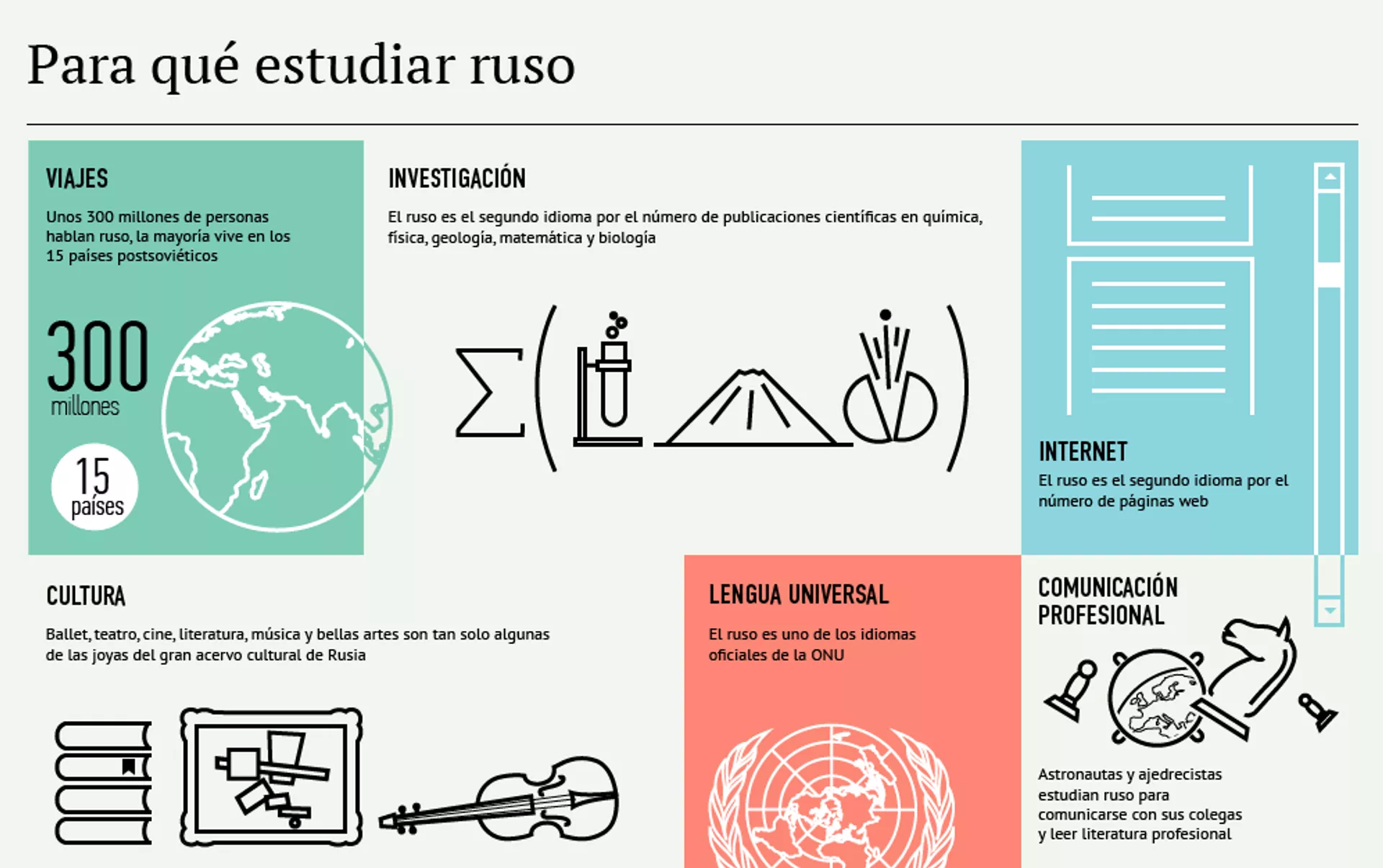 Para qué estudiar ruso

VIAJES

Unos 300 millones de personas hablan ruso, la mayoría vive en los 15 países postsoviéticos

300
millones

15
países

INVESTIGACIÓN

El ruso es el segundo idioma por el número de publicaciones científicas en química, física, geología, matemática y biología

INTERNET

El ruso es el segundo idioma por el número de páginas web

CULTURA

Ballet, teatro, cine, literatura, música y bellas artes son tan solo algunas de las joyas del gran acervo cultural de Rusia

LENGUA UNIVERSAL

El ruso es uno de los idiomas oficiales de la ONU

COMUNICACIÓN PROFESIONAL

Astronautas y ajedrecistas estudian ruso para comunicarse con sus colegas y leer literatura profesional